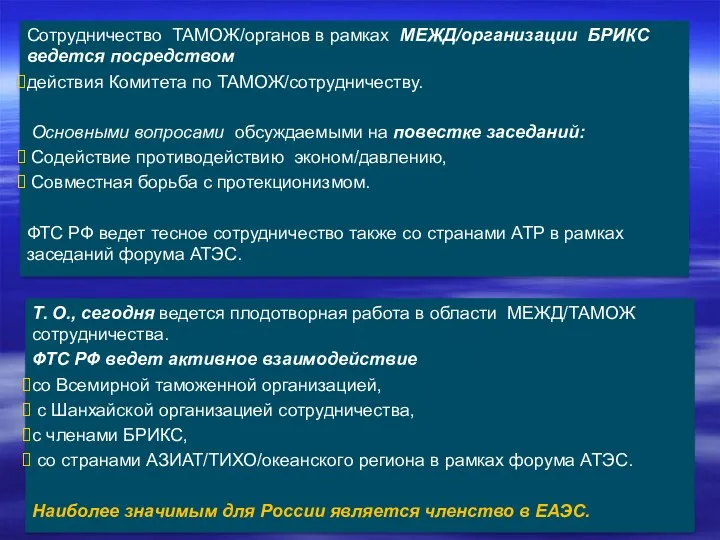 Сотрудничество ТАМОЖ/органов в рамках МЕЖД/организации БРИКС ведется посредством
действия Комитета по ТАМОЖ/сотрудничеству.

Основными вопросами обсуждаемыми на повестке заседаний:
Содействие противодействию эконом/давлению,
Совместная борьба с протекционизмом.

ФТС РФ ведет тесное сотрудничество также со странами АТР в рамках заседаний форума АТЭС.

Т. О., сегодня ведется плодотворная работа в области МЕЖД/ТАМОЖ сотрудничества.
ФТС РФ ведет активное взаимодействие
со Всемирной таможенной организацией,
с Шанхайской организацией сотрудничества,
с членами БРИКС,
со странами АЗИАТ/ТИХО/океанского региона в рамках форума АТЭС.

Наиболее значимым для России является членство в ЕАЭС.